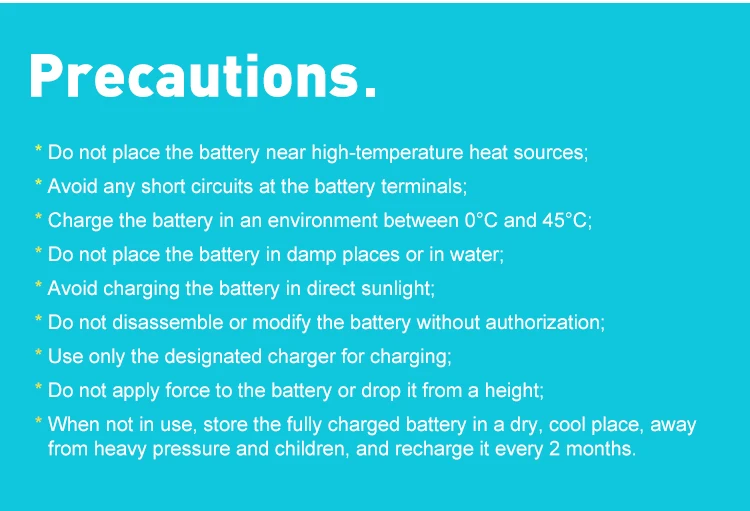 Precautions.

* Do not place the battery near high-temperature heat sources;

* Avoid any short circuits at the battery terminals;

* Charge the battery in an environment between 0°C and 45°C;

* Do not place the battery in damp places or in water;

* Avoid charging the battery in direct sunlight;

* Do not disassemble or modify the battery without authorization;

* Use only the designated charger for charging;

* Do not apply force to the battery or drop it from a height;

* When not in use, store the fully charged battery in a dry, cool place, away from heavy pressure and children, and recharge it every 2 months.